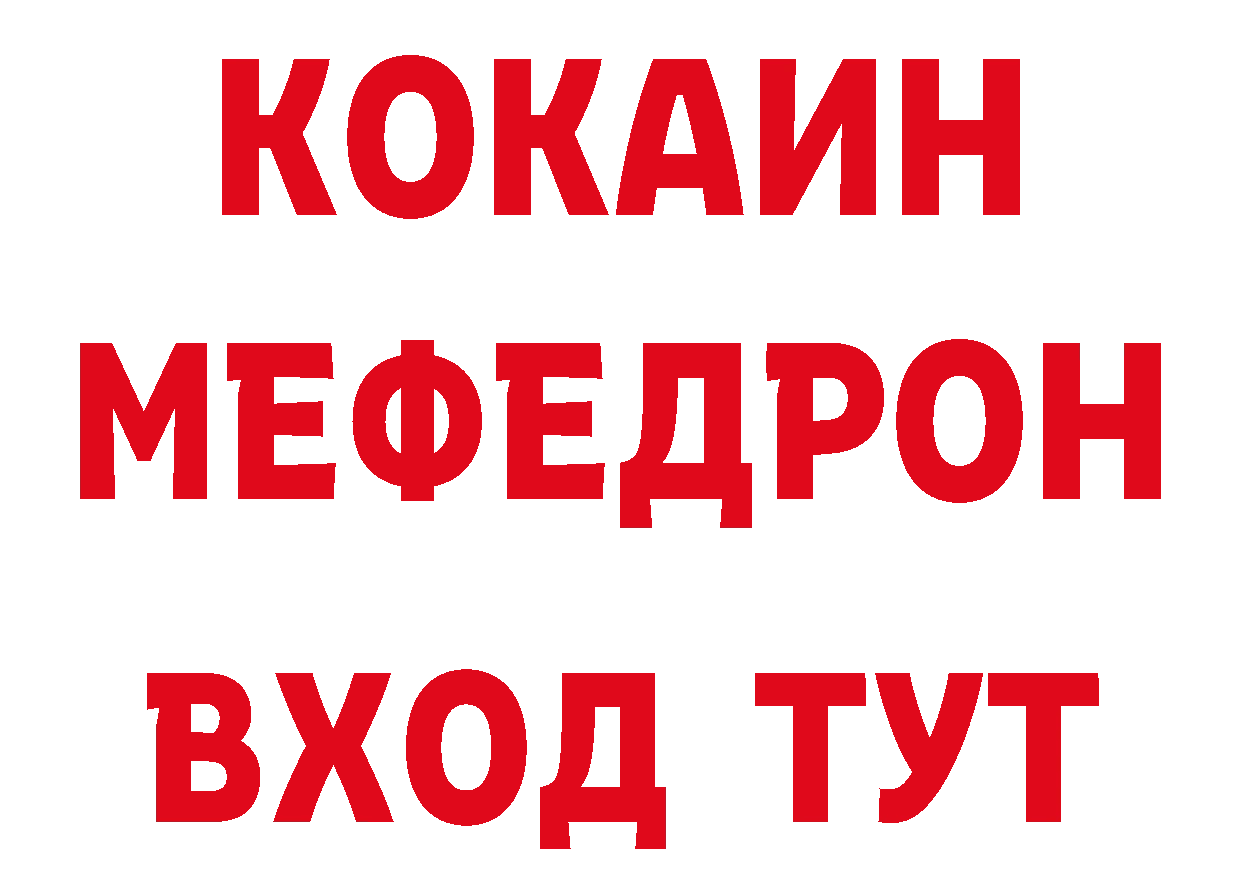 КОКАИН
МЕФЕДРОН
ВХОД ТУТ